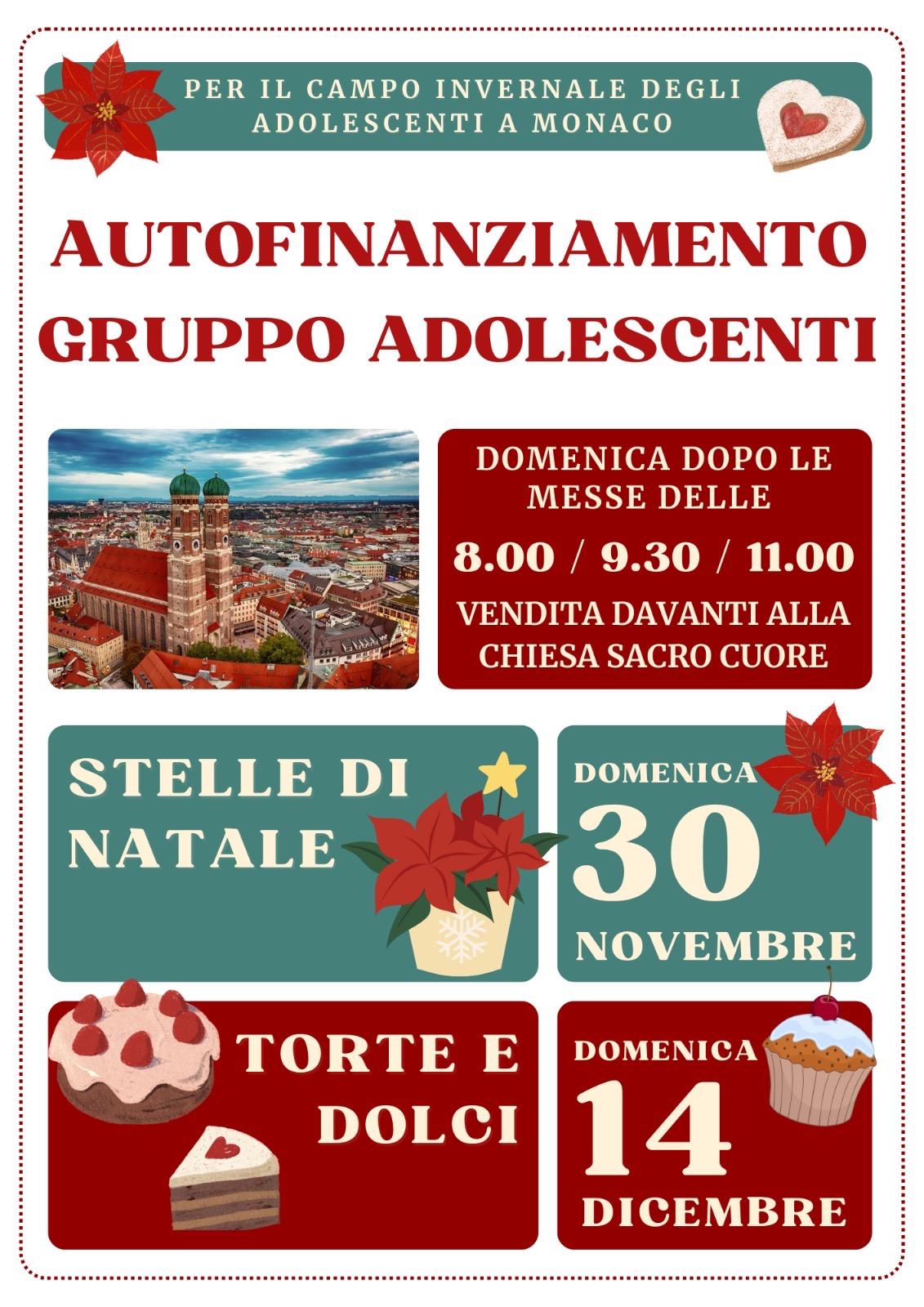 PER IL CAMPO INVERNALE DEGLI ADOLESCENTI A MONACO

AUTOFINANZIAMENTO GRUPPO ADOLESCENTI

DOMENICA DOPO LE MESSE DELLE

8.00 / 9.30 / 11.00

VENDITA DAVANTI ALLA CHIESA SACRO CUORE

STELLE DI NATALE

DOMENICA
30
NOVEMBRE

TORTE E DOLCI

DOMENICA
14
DICEMBRE